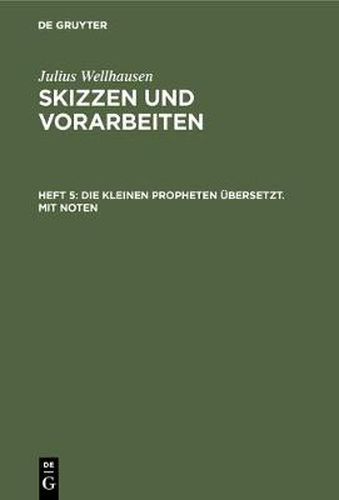 DE GRUYTER

Julius Wellhausen
SKIZZEN UND VORARBEITEN

HEFT 5: DIE KLEINEN PROPHETEN ÜBERSETZT. MIT NOTEN

DE
G